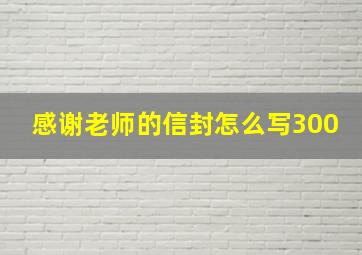 感谢老师的信封怎么写300